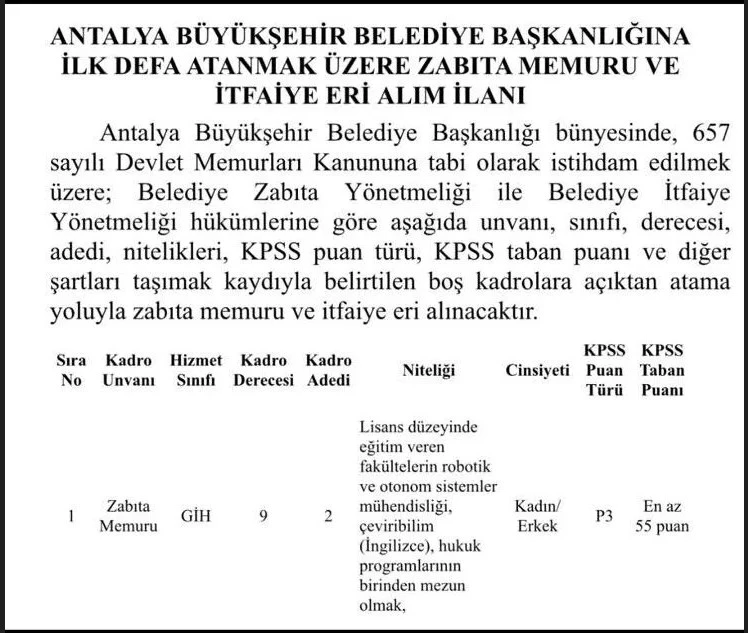 ANTALYA BÜYÜKŞEHİR BELEDİYE BAŞKANLIĞINA İLK DEFA ATANMAK ÜZERE ZABITA MEMURU VE İTFAİYE ERİ ALIM İLANI

Antalya Büyükşehir Belediye Başkanlığı bünyesinde, 657 sayılı Devlet Memurları Kanununa tabi olarak istihdam edilmek üzere; Belediye Zabıta Yönetmeliği ile Belediye İtfaiye Yönetmeliği hükümlerine göre aşağıda unvanı, sınıfı, derecesi, adedi, nitelikleri, KPSS puan türü, KPSS taban puanı ve diğer şartları taşımak kaydıyla belirtilen boş kadrolara açıktan atama yoluyla zabıta memuru ve itfaiye eri alınacaktır.

| Sıra No | Kadro Unvanı | Hizmet Sınıfı | Kadro Derecesi | Kadro Adedi | Niteliği | Cinsiyeti | KPSS Puan Türü | KPSS Taban Puanı |
|---|---|---|---|---|---|---|---|---|
| 1 | Zabıta Memuru | GİH | 9 | 2 | Lisans düzeyinde eğitim veren fakültelerin robotik ve otonom sistemler mühendisliği, çeviribilim (İngilizce), hukuk programlarının birinden mezun olmak, | Kadın/ Erkek | P3 | En az 55 puan |